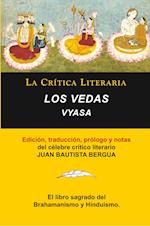 La Crítica Literaria

LOS VEDAS

VYASA

Edición, traducción, prólogo y notas del célebre crítico literario JUAN BAUTISTA BERGUA

El libro sagrado del Brahamanismo y Hinduismo.